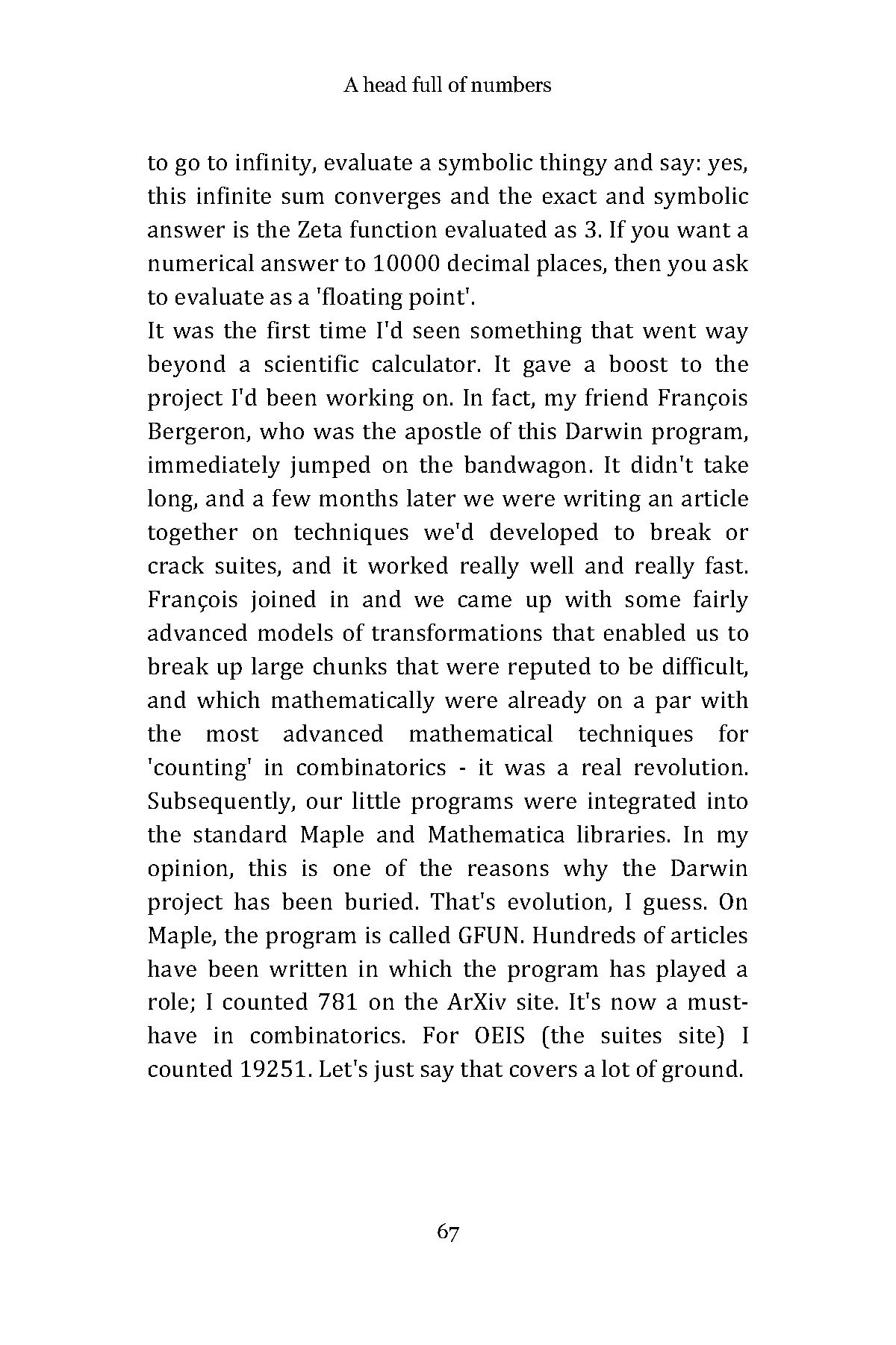 A head full of numbers

to go to infinity, evaluate a symbolic thingy and say: yes, this infinite sum converges and the exact and symbolic answer is the Zeta function evaluated as 3. If you want a numerical answer to 10000 decimal places, then you ask to evaluate as a 'floating point'.
It was the first time I'd seen something that went way beyond a scientific calculator. It gave a boost to the project I'd been working on. In fact, my friend François Bergeron, who was the apostle of this Darwin program, immediately jumped on the bandwagon. It didn't take long, and a few months later we were writing an article together on techniques we'd developed to break or crack suites, and it worked really well and really fast. François joined in and we came up with some fairly advanced models of transformations that enabled us to break up large chunks that were reputed to be difficult, and which mathematically were already on a par with the most advanced mathematical techniques for 'counting' in combinatorics - it was a real revolution. Subsequently, our little programs were integrated into the standard Maple and Mathematica libraries. In my opinion, this is one of the reasons why the Darwin project has been buried. That's evolution, I guess. On Maple, the program is called GFUN. Hundreds of articles have been written in which the program has played a role; I counted 781 on the ArXiv site. It's now a must-have in combinatorics. For OEIS (the suites site) I counted 19251. Let's just say that covers a lot of ground.

67